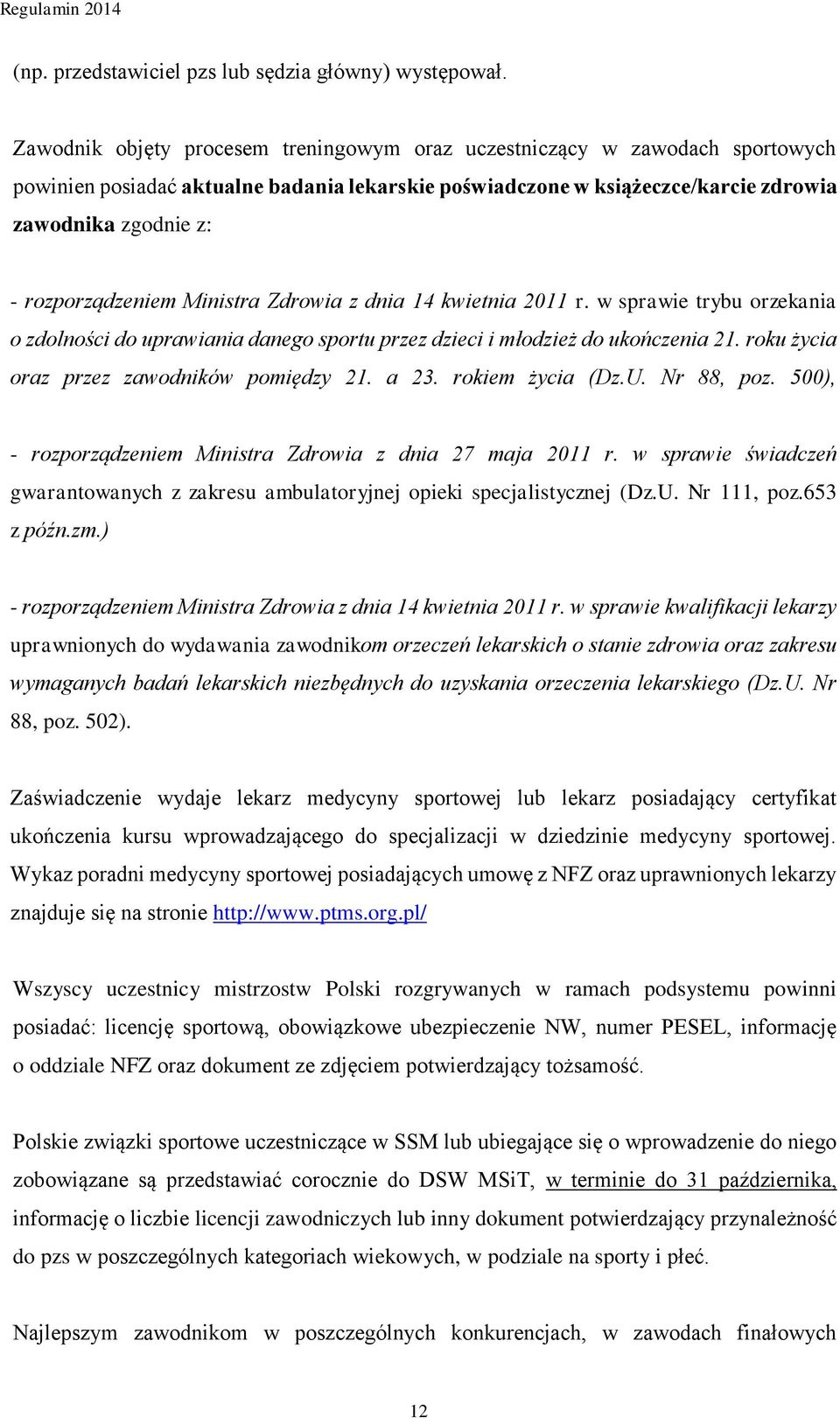 Regulamin 2014

(np. przedstawiciel pzs lub sędzia główny) występował.

Zawodnik objęty procesem treningowym oraz uczestniczący w zawodach sportowych powinien posiadać aktualne badania lekarskie poświadczone w książeczce/karcie zdrowia zawodnika zgodnie z:

- rozporządzeniem Ministra Zdrowia z dnia 14 kwietnia 2011 r. w sprawie trybu orzekania o zdolności do uprawiania danego sportu przez dzieci i młodzież do ukończenia 21. roku życia oraz przez zawodników pomiędzy 21. a 23. rokiem życia (Dz.U. Nr 88, poz. 500),

- rozporządzeniem Ministra Zdrowia z dnia 27 maja 2011 r. w sprawie świadczeń gwarantowanych z zakresu ambulatoryjnej opieki specjalistycznej (Dz.U. Nr 111, poz.653 z późn.zm.)

- rozporządzeniem Ministra Zdrowia z dnia 14 kwietnia 2011 r. w sprawie kwalifikacji lekarzy uprawnionych do wydawania zawodnikom orzeczeń lekarskich o stanie zdrowia oraz zakresu wymaganych badań lekarskich niezbędnych do uzyskania orzeczenia lekarskiego (Dz.U. Nr 88, poz. 502).

Zaświadczenie wydaje lekarz medycyny sportowej lub lekarz posiadający certyfikat ukończenia kursu wprowadzającego do specjalizacji w dziedzinie medycyny sportowej. Wykaz poradni medycyny sportowej posiadających umowę z NFZ oraz uprawnionych lekarzy znajduje się na stronie http://www.ptms.org.pl/

Wszyscy uczestnicy mistrzostw Polski rozgrywanych w ramach podsystemu powinni posiadać: licencję sportową, obowiązkowe ubezpieczenie NW, numer PESEL, informację o oddziale NFZ oraz dokument ze zdjęciem potwierdzający tożsamość.

Polskie związki sportowe uczestniczące w SSM lub ubiegające się o wprowadzenie do niego zobowiązane są przedstawiać corocznie do DSW MSiT, w terminie do 31 października, informację o liczbie licencji zawodniczych lub inny dokument potwierdzający przynależność do pzs w poszczególnych kategoriach wiekowych, w podziale na sporty i płeć.

Najlepszym zawodnikom w poszczególnych konkurencjach, w zawodach finałowych

12